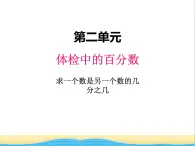 第二单元

体检中的百分数

求一个数是另一个数的几分之几